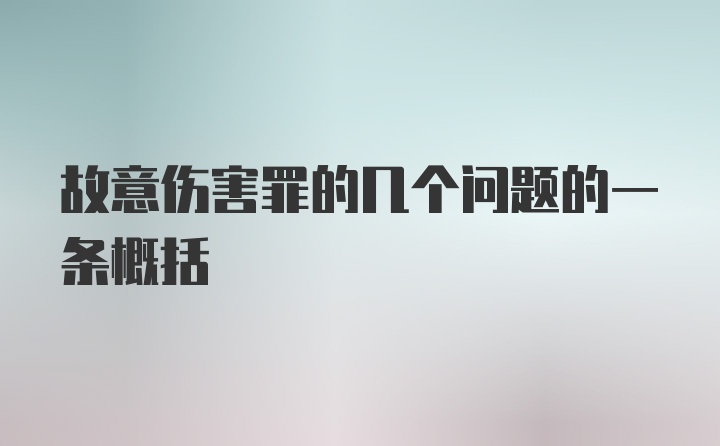 故意伤害罪的几个问题的一条概括